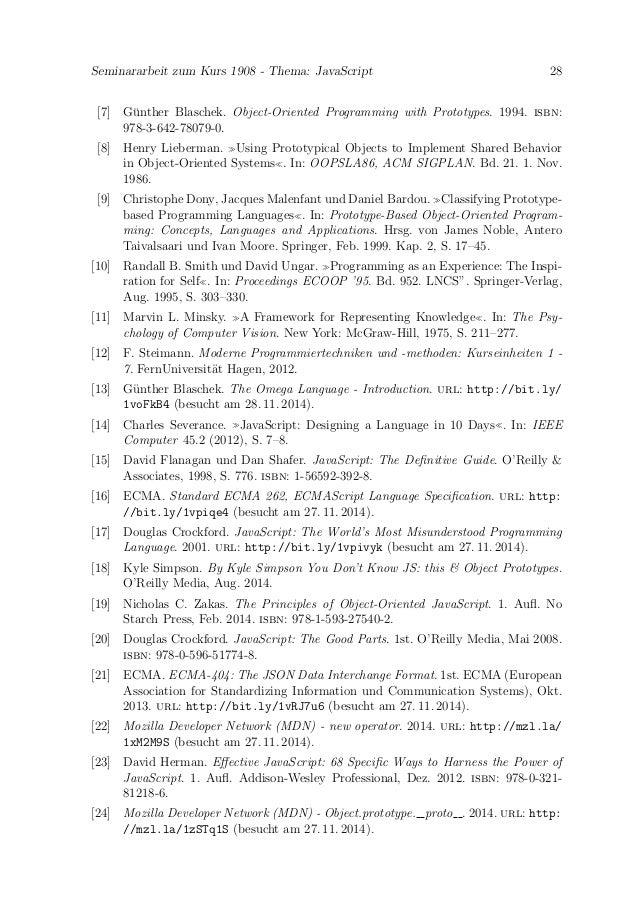 Seminararbeit zum Kurs 1908 - Thema: JavaScript 28

[7] Günther Blaschek. Object-Oriented Programming with Prototypes. 1994. ISBN: 978-3-642-78079-0.

[8] Henry Lieberman. »Using Prototypical Objects to Implement Shared Behavior in Object-Oriented Systems«. In: OOPSLA86, ACM SIGPLAN. Bd. 21. 1. Nov. 1986.

[9] Christophe Dony, Jacques Malenfant und Daniel Bardou. »Classifying Prototype-based Programming Languages«. In: Prototype-Based Object-Oriented Programming: Concepts, Languages and Applications. Hrsg. von James Noble, Antero Taivalsaari und Ivan Moore. Springer, Feb. 1999. Kap. 2, S. 17–45.

[10] Randall B. Smith und David Ungar. »Programming as an Experience: The Inspiration for Self«. In: Proceedings ECOOP '95. Bd. 952. LNCS". Springer-Verlag, Aug. 1995, S. 303–330.

[11] Marvin L. Minsky. »A Framework for Representing Knowledge«. In: The Psychology of Computer Vision. New York: McGraw-Hill, 1975, S. 211–277.

[12] F. Steimann. Moderne Programmiertechniken und -methoden: Kurseinheiten 1 - 7. FernUniversität Hagen, 2012.

[13] Günther Blaschek. The Omega Language - Introduction. URL: http://bit.ly/1voFkB4 (besucht am 28. 11. 2014).

[14] Charles Severance. »JavaScript: Designing a Language in 10 Days«. In: IEEE Computer 45.2 (2012), S. 7–8.

[15] David Flanagan und Dan Shafer. JavaScript: The Definitive Guide. O'Reilly & Associates, 1998, S. 776. ISBN: 1-56592-392-8.

[16] ECMA. Standard ECMA 262, ECMAScript Language Specification. URL: http://bit.ly/1vpiqe4 (besucht am 27. 11. 2014).

[17] Douglas Crockford. JavaScript: The World's Most Misunderstood Programming Language. 2001. URL: http://bit.ly/1vpivyk (besucht am 27. 11. 2014).

[18] Kyle Simpson. By Kyle Simpson You Don't Know JS: this & Object Prototypes. O'Reilly Media, Aug. 2014.

[19] Nicholas C. Zakas. The Principles of Object-Oriented JavaScript. 1. Aufl. No Starch Press, Feb. 2014. ISBN: 978-1-593-27540-2.

[20] Douglas Crockford. JavaScript: The Good Parts. 1st. O'Reilly Media, Mai 2008. ISBN: 978-0-596-51774-8.

[21] ECMA. ECMA-404: The JSON Data Interchange Format. 1st. ECMA (European Association for Standardizing Information und Communication Systems), Okt. 2013. URL: http://bit.ly/1vRJ7u6 (besucht am 27. 11. 2014).

[22] Mozilla Developer Network (MDN) - new operator. 2014. URL: http://mzl.la/1xM2M9S (besucht am 27. 11. 2014).

[23] David Herman. Effective JavaScript: 68 Specific Ways to Harness the Power of JavaScript. 1. Aufl. Addison-Wesley Professional, Dez. 2012. ISBN: 978-0-321-81218-6.

[24] Mozilla Developer Network (MDN) - Object.prototype.__proto__. 2014. URL: http://mzl.la/1zSTq1S (besucht am 27. 11. 2014).